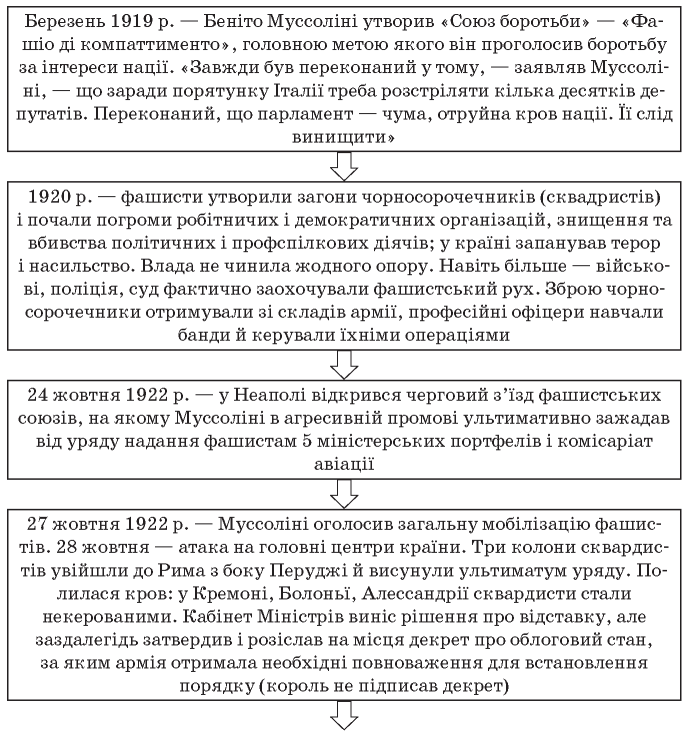 Березень 1919 р. — Беніто Муссоліні утворив «Союз боротьби» — «Фашіо ді компаттименто», головною метою якого він проголосив боротьбу за інтереси нації. «Завжди був переконаний у тому, — заявляв Муссоліні, — що заради порятунку Італії треба розстріляти кілька десятків депутатів. Переконаний, що парламент — чума, отруйна кров нації. Її слід винищити»

1920 р. — фашисти утворили загони чорносорочечників (сквадристів) і почали погроми робітничих і демократичних організацій, знищення та вбивства політичних і профспілкових діячів; у країні запанував терор і насильство. Влада не чинила жодного опору. Навіть більше — військові, поліція, суд фактично заохочували фашистський рух. Зброю чорносорочечники отримували зі складів армії, професійні офіцери навчали банди й керували їхніми операціями

24 жовтня 1922 р. — у Неаполі відкрився черговий з'їзд фашистських союзів, на якому Муссоліні в агресивній промові ультимативно зажадав від уряду надання фашистам 5 міністерських портфелів і комісаріат авіації

27 жовтня 1922 р. — Муссоліні оголосив загальну мобілізацію фашистів. 28 жовтня — атака на головні центри країни. Три колони сквардистів увійшли до Рима з боку Перуджі й висунули ультиматум уряду. Полилася кров: у Кремоні, Болоньї, Алессандрії сквардисти стали некерованими. Кабінет Міністрів виніс рішення про відставку, але заздалегідь затвердив і розіслав на місця декрет про облоговий стан, за яким армія отримала необхідні повноваження для встановлення порядку (король не підписав декрет)